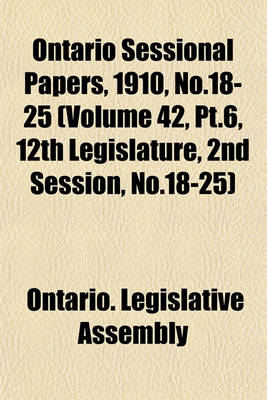 Ontario Sessional Papers, 1910, No.18-25 (Volume 42, Pt.6, 12th Legislature, 2nd Session, No.18-25)

Ontario. Legislative Assembly